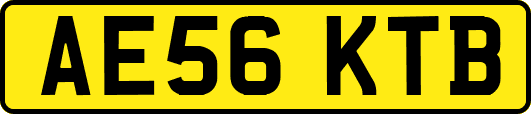 AE56 KTB